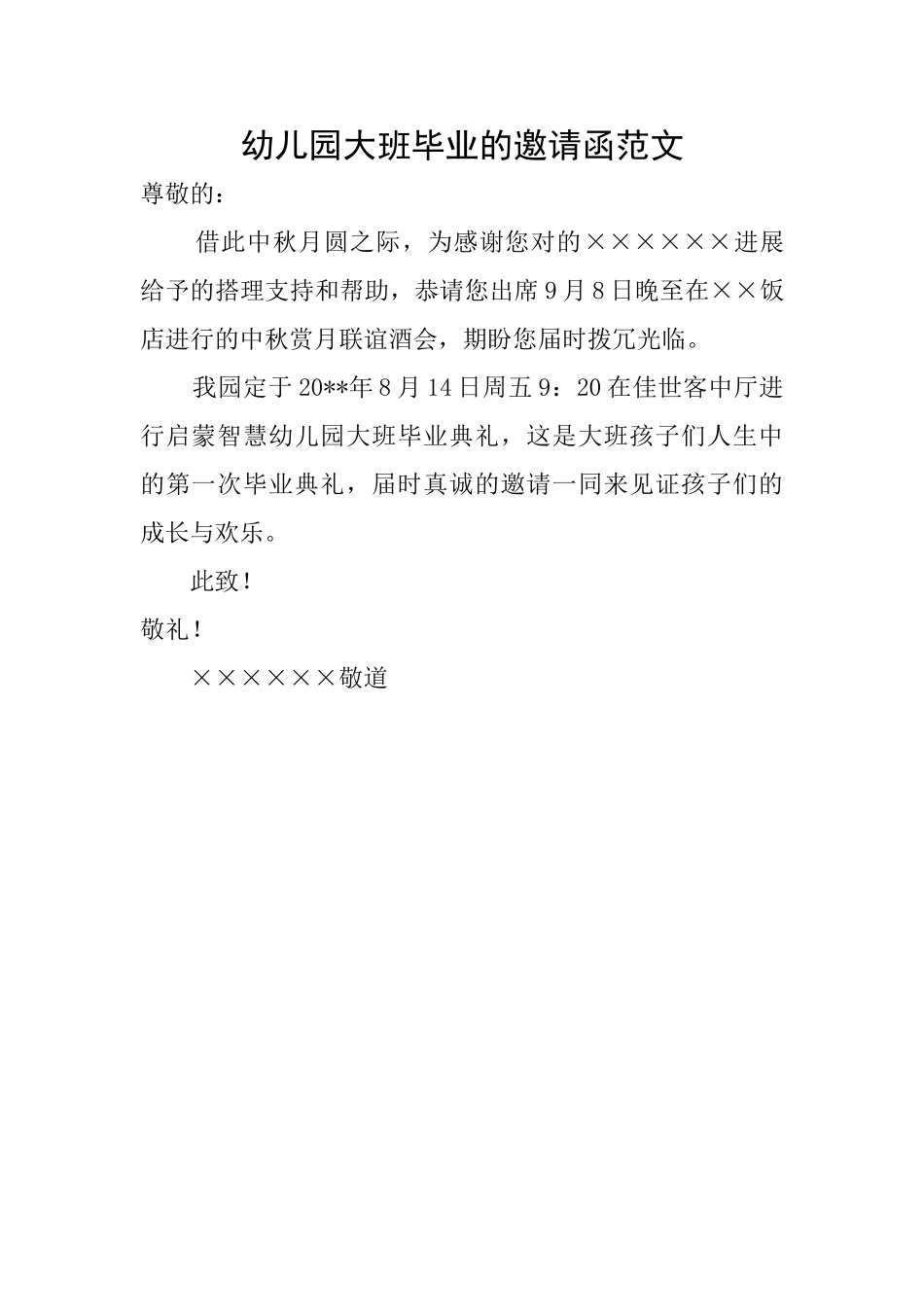 幼儿园大班毕业的邀请函范文

尊敬的：

借此中秋月圆之际，为感谢您对的××××××进展给予的搭理支持和帮助，恭请您出席9月8日晚至在××饭店进行的中秋赏月联谊酒会，期盼您届时拨冗光临。

我园定于20**年8月14日周五9：20在佳世客中厅进行启蒙智慧幼儿园大班毕业典礼，这是大班孩子们人生中的第一次毕业典礼，届时真诚的邀请一同来见证孩子们的成长与欢乐。

此致！

敬礼！

××××××敬道